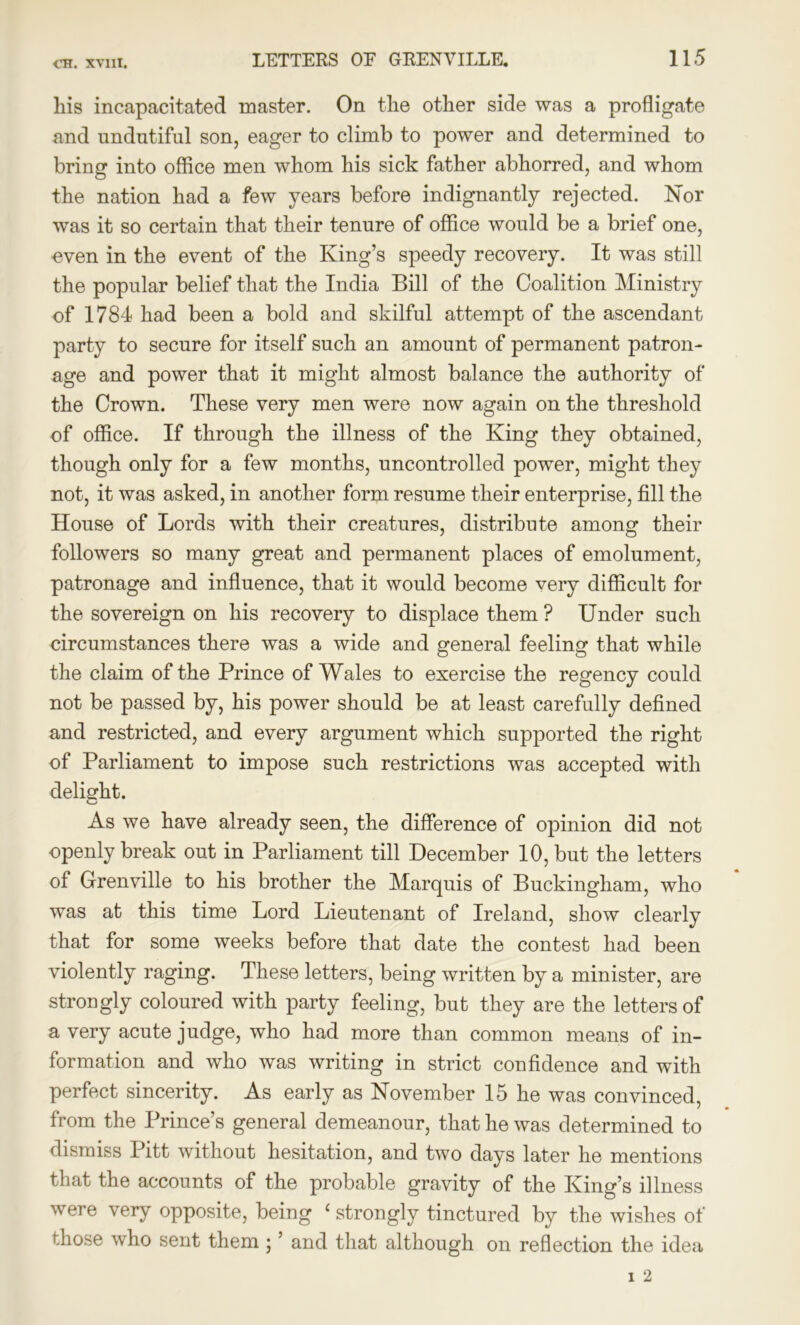 CH. XVIII. LETTERS OF GRENVILLE. 115

his incapacitated master. On the other side was a profligate and undutiful son, eager to climb to power and determined to bring into office men whom his sick father abhorred, and whom the nation had a few years before indignantly rejected. Nor was it so certain that their tenure of office would be a brief one, even in the event of the King's speedy recovery. It was still the popular belief that the India Bill of the Coalition Ministry of 1784 had been a bold and skilful attempt of the ascendant party to secure for itself such an amount of permanent patronage and power that it might almost balance the authority of the Crown. These very men were now again on the threshold of office. If through the illness of the King they obtained, though only for a few months, uncontrolled power, might they not, it was asked, in another form resume their enterprise, fill the House of Lords with their creatures, distribute among their followers so many great and permanent places of emolument, patronage and influence, that it would become very difficult for the sovereign on his recovery to displace them? Under such circumstances there was a wide and general feeling that while the claim of the Prince of Wales to exercise the regency could not be passed by, his power should be at least carefully defined and restricted, and every argument which supported the right of Parliament to impose such restrictions was accepted with delight.

As we have already seen, the difference of opinion did not openly break out in Parliament till December 10, but the letters of Grenville to his brother the Marquis of Buckingham, who was at this time Lord Lieutenant of Ireland, show clearly that for some weeks before that date the contest had been violently raging. These letters, being written by a minister, are strongly coloured with party feeling, but they are the letters of a very acute judge, who had more than common means of information and who was writing in strict confidence and with perfect sincerity. As early as November 15 he was convinced, from the Prince's general demeanour, that he was determined to dismiss Pitt without hesitation, and two days later he mentions that the accounts of the probable gravity of the King's illness were very opposite, being 'strongly tinctured by the wishes of those who sent them;' and that although on reflection the idea

I 2